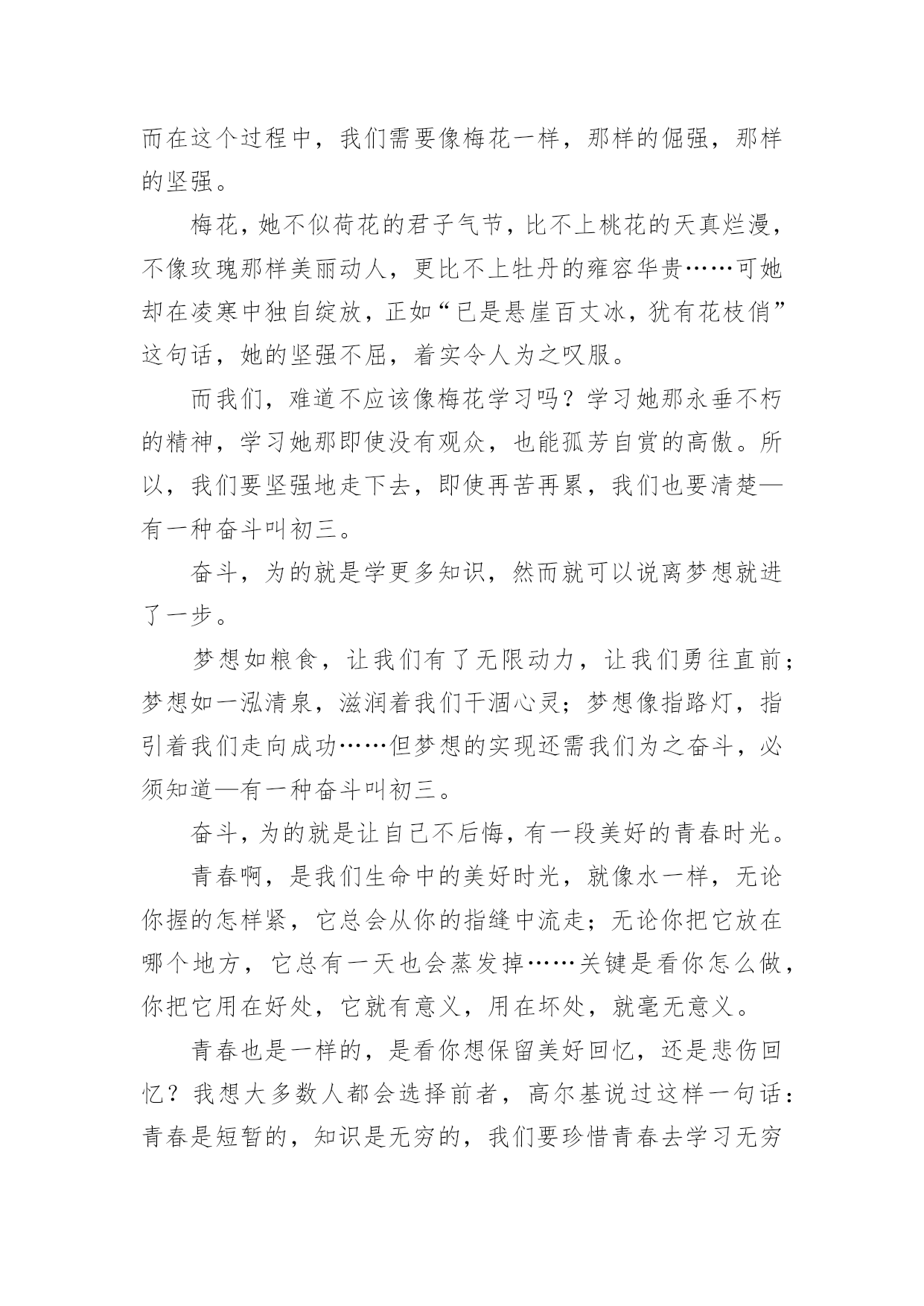 而在这个过程中，我们需要像梅花一样，那样的倔强，那样的坚强。

梅花，她不似荷花的君子气节，比不上桃花的天真烂漫，不像玫瑰那样美丽动人，更比不上牡丹的雍容华贵……可她却在凌寒中独自绽放，正如“已是悬崖百丈冰，犹有花枝俏”这句话，她的坚强不屈，着实令人为之叹服。

而我们，难道不应该像梅花学习吗？学习她那永垂不朽的精神，学习她那即使没有观众，也能孤芳自赏的高傲。所以，我们要坚强地走下去，即使再苦再累，我们也要清楚—有一种奋斗叫初三。

奋斗，为的就是学更多知识，然而就可以说离梦想就进了一步。

梦想如粮食，让我们有了无限动力，让我们勇往直前；梦想如一泓清泉，滋润着我们干涸心灵；梦想像指路灯，指引着我们走向成功……但梦想的实现还需我们为之奋斗，必须知道—有一种奋斗叫初三。

奋斗，为的就是让自己不后悔，有一段美好的青春时光。

青春啊，是我们生命中的美好时光，就像水一样，无论你握的怎样紧，它总会从你的指缝中流走；无论你把它放在哪个地方，它总有一天也会蒸发掉……关键是看你怎么做，你把它用在好处，它就有意义，用在坏处，就毫无意义。

青春也是一样的，是看你想保留美好回忆，还是悲伤回忆？我想大多数人都会选择前者，高尔基说过这样一句话：青春是短暂的，知识是无穷的，我们要珍惜青春去学习无穷